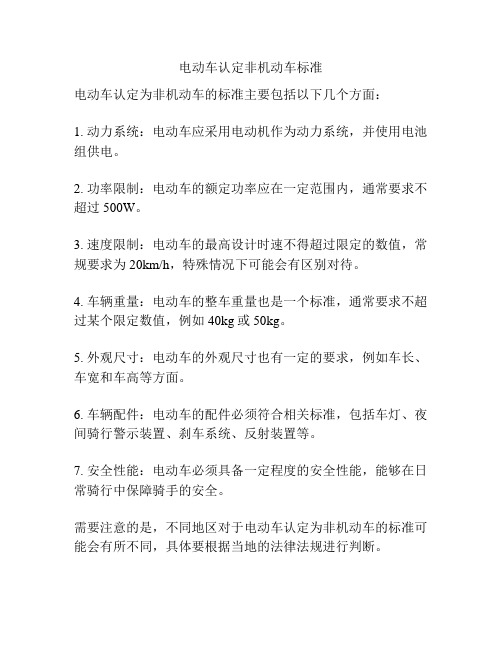 电动车认定非机动车标准

电动车认定为非机动车的标准主要包括以下几个方面：

1. 动力系统：电动车应采用电动机作为动力系统，并使用电池组供电。

2. 功率限制：电动车的额定功率应在一定范围内，通常要求不超过 500W。

3. 速度限制：电动车的最高设计时速不得超过限定的数值，常规要求为 20km/h，特殊情况下可能会有区别对待。

4. 车辆重量：电动车的整车重量也是一个标准，通常要求不超过某个限定数值，例如 40kg 或 50kg。

5. 外观尺寸：电动车的外观尺寸也有一定的要求，例如车长、车宽和车高等方面。

6. 车辆配件：电动车的配件必须符合相关标准，包括车灯、夜间骑行警示装置、刹车系统、反射装置等。

7. 安全性能：电动车必须具备一定程度的安全性能，能够在日常骑行中保障骑手的安全。

需要注意的是，不同地区对于电动车认定为非机动车的标准可能会有所不同，具体要根据当地的法律法规进行判断。